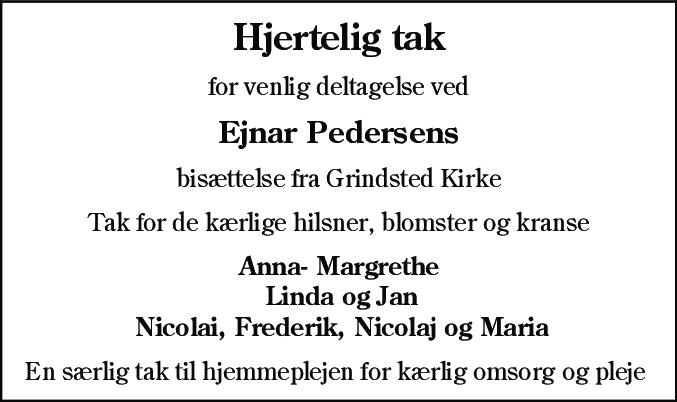 Hjertelig tak

for venlig deltagelse ved

Ejnar Pedersens

bisættelse fra Grindsted Kirke

Tak for de kærlige hilsner, blomster og kranse

Anna- Margrethe
Linda og Jan
Nicolai, Frederik, Nicolaj og Maria

En særlig tak til hjemmeplejen for kærlig omsorg og pleje